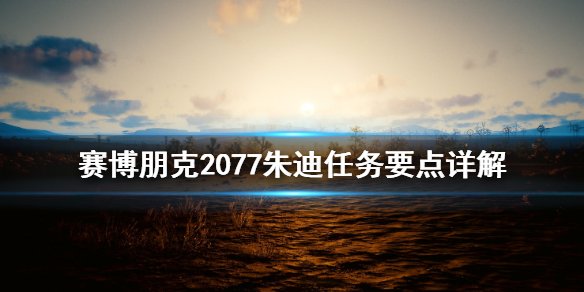 赛博朋克2077朱迪任务要点详解